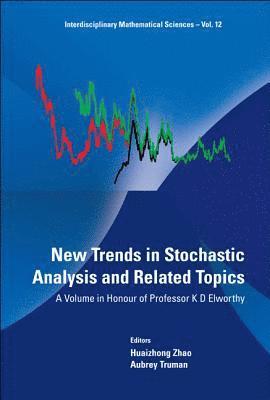 Interdisciplinary Mathematical Sciences – Vol. 12

New Trends in Stochastic Analysis and Related Topics

A Volume in Honour of Professor K D Elworthy

Editors
Huaizhong Zhao
Aubrey Truman